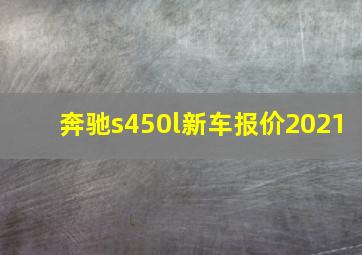 奔驰s450l新车报价2021